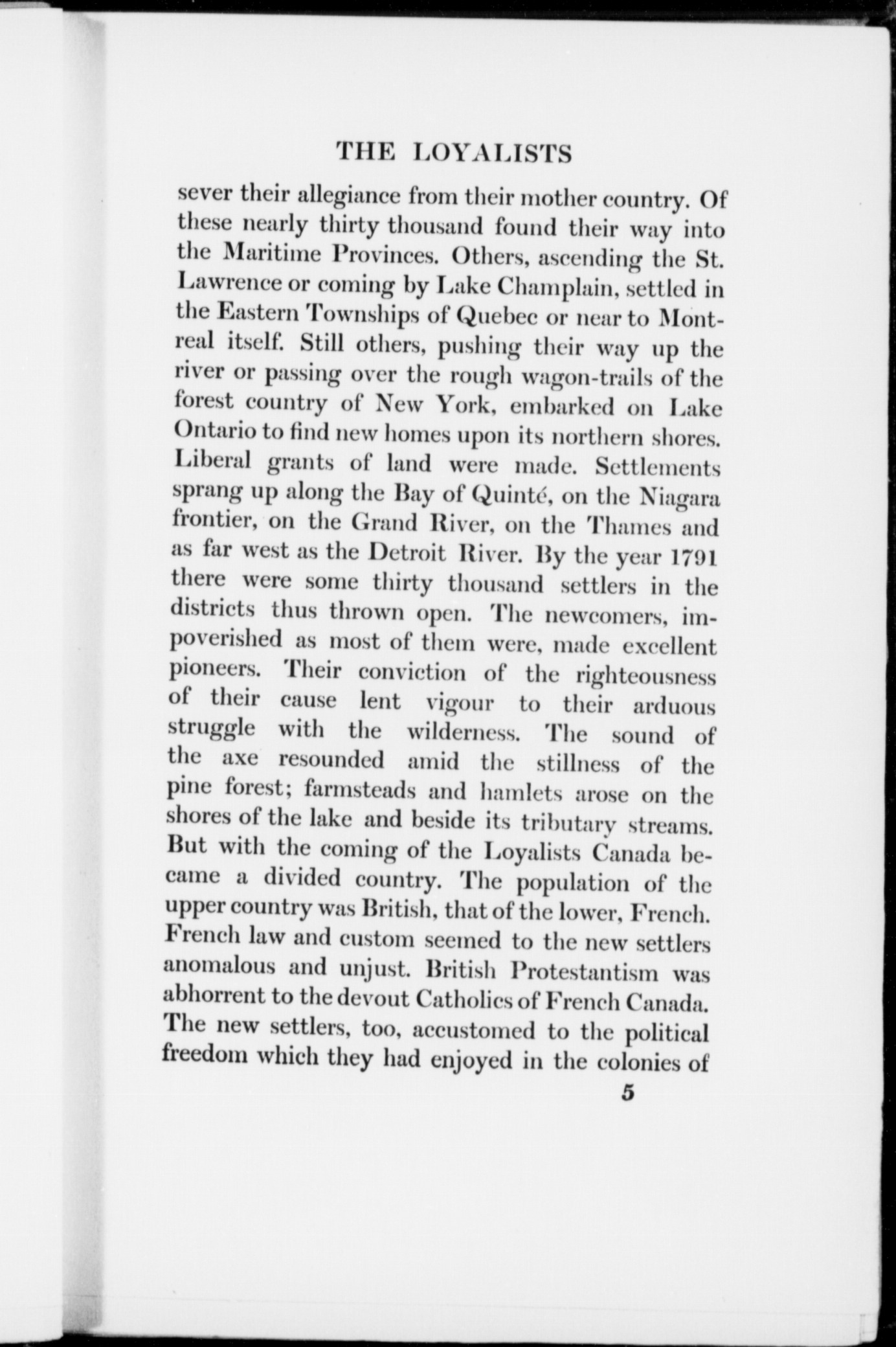 THE LOYALISTS

sever their allegiance from their mother country. Of these nearly thirty thousand found their way into the Maritime Provinces. Others, ascending the St. Lawrence or coming by Lake Champlain, settled in the Eastern Townships of Quebec or near to Montreal itself. Still others, pushing their way up the river or passing over the rough wagon-trails of the forest country of New York, embarked on Lake Ontario to find new homes upon its northern shores. Liberal grants of land were made. Settlements sprang up along the Bay of Quinté, on the Niagara frontier, on the Grand River, on the Thames and as far west as the Detroit River. By the year 1791 there were some thirty thousand settlers in the districts thus thrown open. The newcomers, impoverished as most of them were, made excellent pioneers. Their conviction of the righteousness of their cause lent vigour to their arduous struggle with the wilderness. The sound of the axe resounded amid the stillness of the pine forest; farmsteads and hamlets arose on the shores of the lake and beside its tributary streams. But with the coming of the Loyalists Canada became a divided country. The population of the upper country was British, that of the lower, French. French law and custom seemed to the new settlers anomalous and unjust. British Protestantism was abhorrent to the devout Catholics of French Canada. The new settlers, too, accustomed to the political freedom which they had enjoyed in the colonies of

5